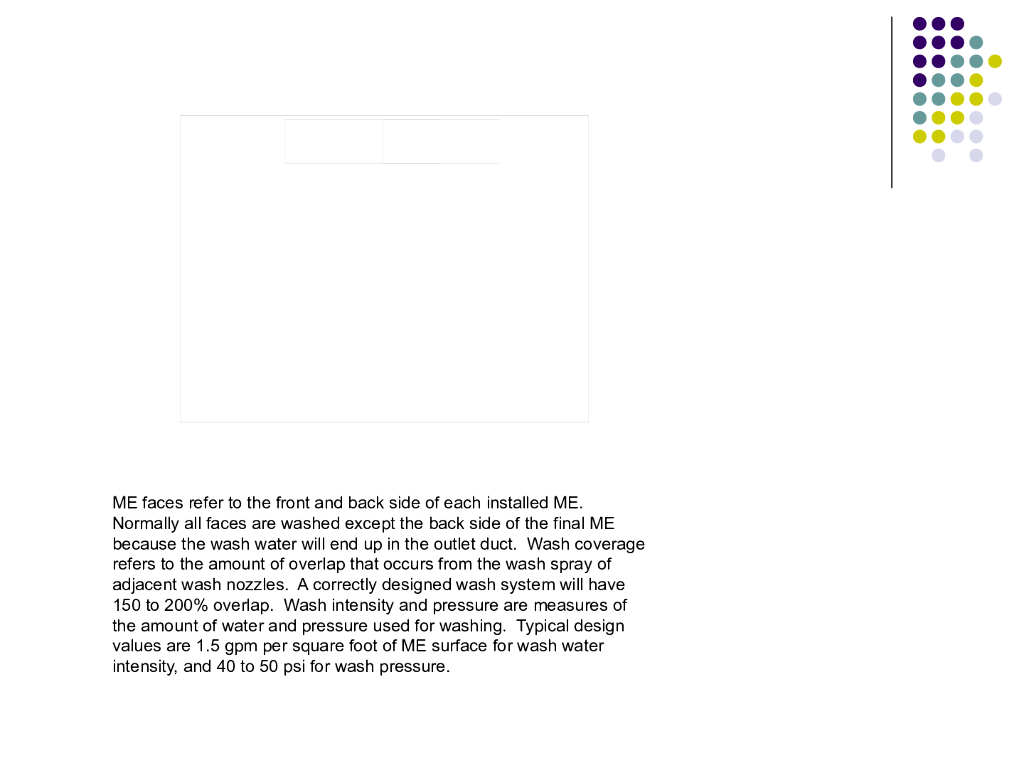 ME faces refer to the front and back side of each installed ME. Normally all faces are washed except the back side of the final ME because the wash water will end up in the outlet duct. Wash coverage refers to the amount of overlap that occurs from the wash spray of adjacent wash nozzles. A correctly designed wash system will have 150 to 200% overlap. Wash intensity and pressure are measures of the amount of water and pressure used for washing. Typical design values are 1.5 gpm per square foot of ME surface for wash water intensity, and 40 to 50 psi for wash pressure.